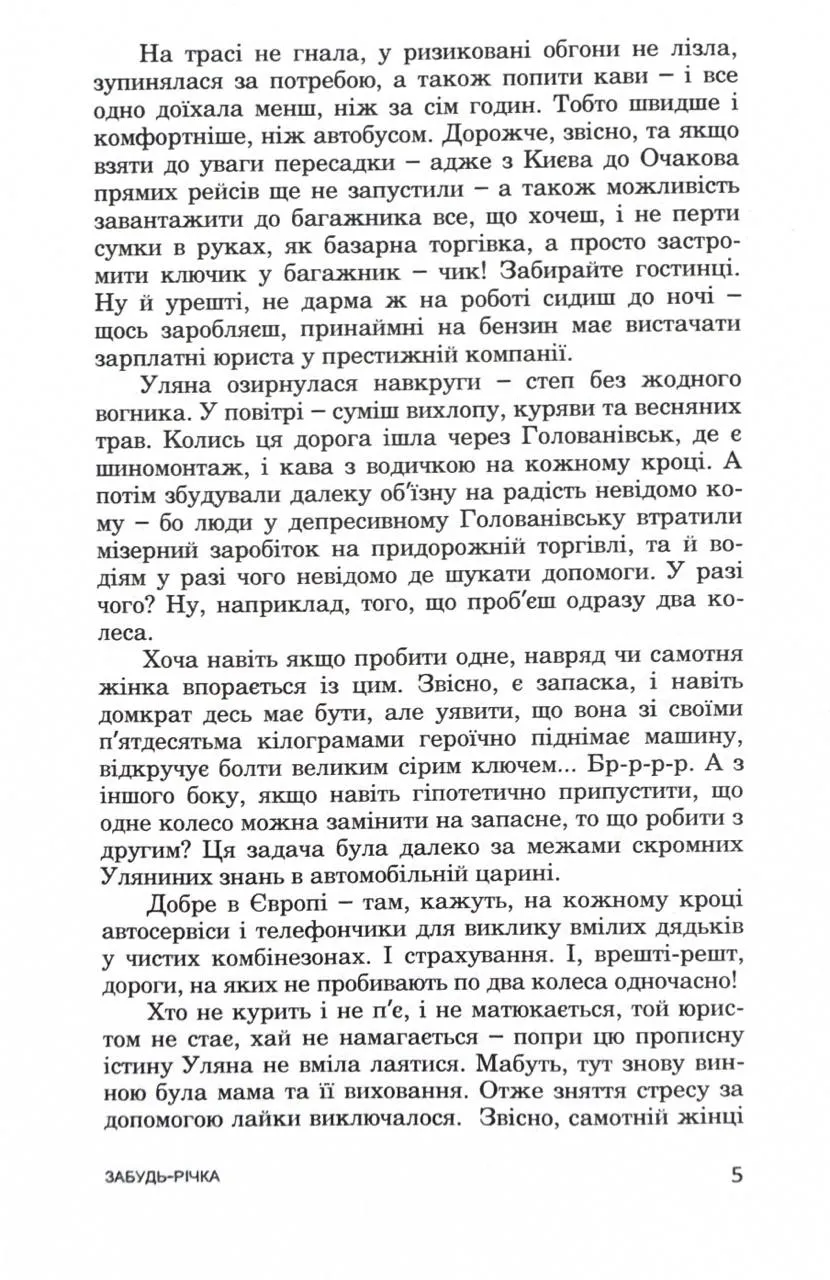 На трасі не гнала, у ризиковані обгони не лізла, зупинялася за потребою, а також попити кави – і все одно доїхала менш, ніж за сім годин. Тобто швидше і комфортніше, ніж автобусом. Дорожче, звісно, та якщо взяти до уваги пересадки – адже з Києва до Очакова прямих рейсів ще не запустили – а також можливість завантажити до багажника все, що хочеш, і не перти сумки в руках, як базарна торгівка, а просто застромити ключик у багажник – чик! Забирайте гостинці. Ну й урешті, не дарма ж на роботі сидиш до ночі – щось заробляєш, принаймні на бензин має вистачати зарплатні юриста у престижній компанії.

Уляна озирнулася навкруги – степ без жодного вогника. У повітрі – суміш вихлопу, куряви та весняних трав. Колись ця дорога ішла через Голованівськ, де є шиномонтаж, і кава з водичкою на кожному кроці. А потім збудували далеку об'їзну на радість невідомо кому – бо люди у депресивному Голованівську втратили мізерний заробіток на придорожній торгівлі, та й водіям у разі чого невідомо де шукати допомоги. У разі чого? Ну, наприклад, того, що проб'єш одразу два колеса.

Хоча навіть якщо пробити одне, навряд чи самотня жінка впорається із цим. Звісно, є запаска, і навіть домкрат десь має бути, але уявити, що вона зі своїми п'ятдесятьма кілограмами героїчно піднімає машину, відкручує болти великим сірим ключем... Бр-р-р-р. А з іншого боку, якщо навіть гіпотетично припустити, що одне колесо можна замінити на запасне, то що робити з другим? Ця задача була далеко за межами скромних Уляниних знань в автомобільній царині.

Добре в Європі – там, кажуть, на кожному кроці автосервіси і телефончики для виклику вмілих дядьків у чистих комбінезонах. І страхування. І, врешті-решт, дороги, на яких не пробивають по два колеса одночасно!

Хто не курить і не п'є, і не матюкається, той юристом не стає, хай не намагається – попри цю прописну істину Уляна не вміла лаятися. Мабуть, тут знову винною була мама та її виховання. Отже зняття стресу за допомогою лайки виключалося. Звісно, самотній жінці

ЗАБУДЬ-РІЧКА 5